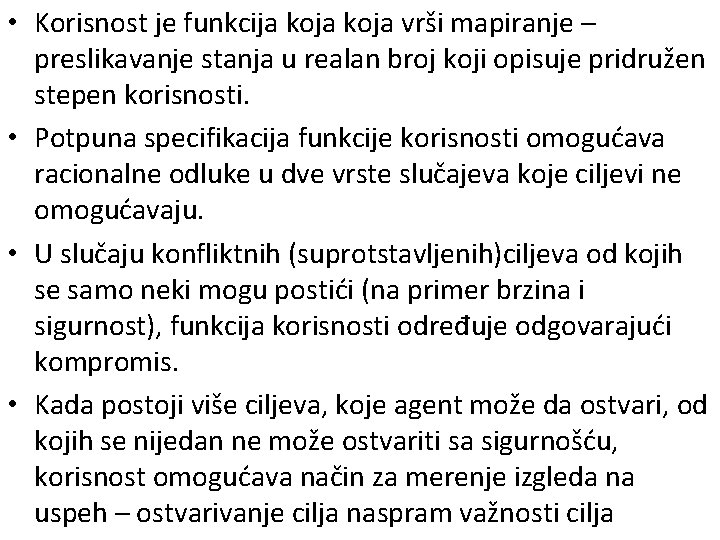 • Korisnost je funkcija koja koja vrši mapiranje – preslikavanje stanja u realan broj koji opisuje pridružen stepen korisnosti.

• Potpuna specifikacija funkcije korisnosti omogućava racionalne odluke u dve vrste slučajeva koje ciljevi ne omogućavaju.

• U slučaju konfliktnih (suprotstavljenih)ciljeva od kojih se samo neki mogu postići (na primer brzina i sigurnost), funkcija korisnosti određuje odgovarajući kompromis.

• Kada postoji više ciljeva, koje agent može da ostvari, od kojih se nijedan ne može ostvariti sa sigurnošću, korisnost omogućava način za merenje izgleda na uspeh – ostvarivanje cilja naspram važnosti cilja